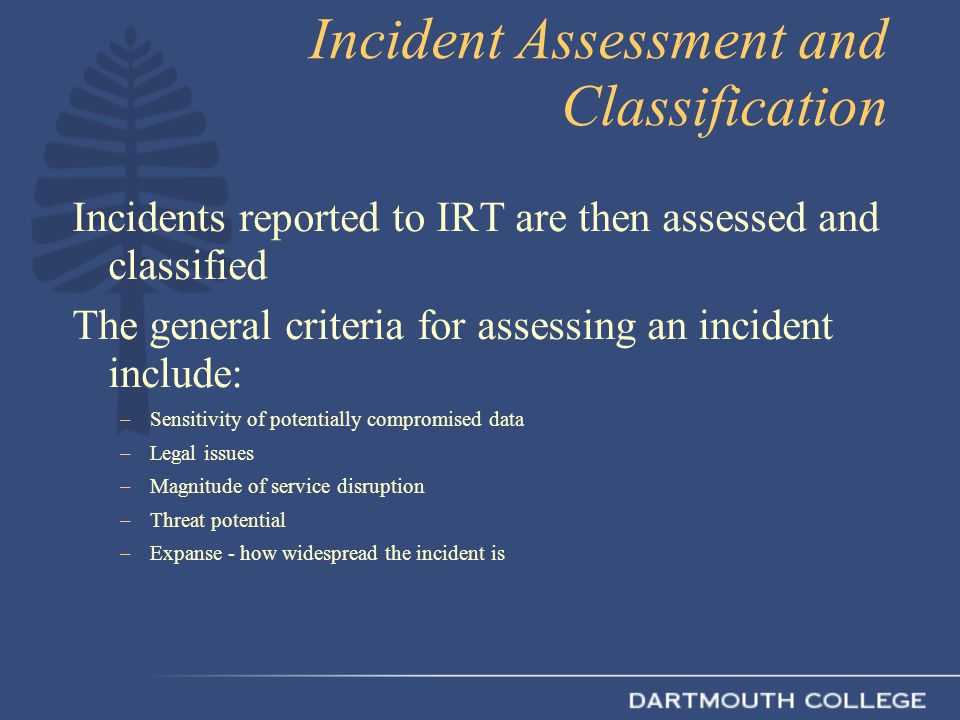 Incident Assessment and Classification

Incidents reported to IRT are then assessed and classified

The general criteria for assessing an incident include:

– Sensitivity of potentially compromised data
– Legal issues
– Magnitude of service disruption
– Threat potential
– Expanse - how widespread the incident is

DARTMOUTH COLLEGE